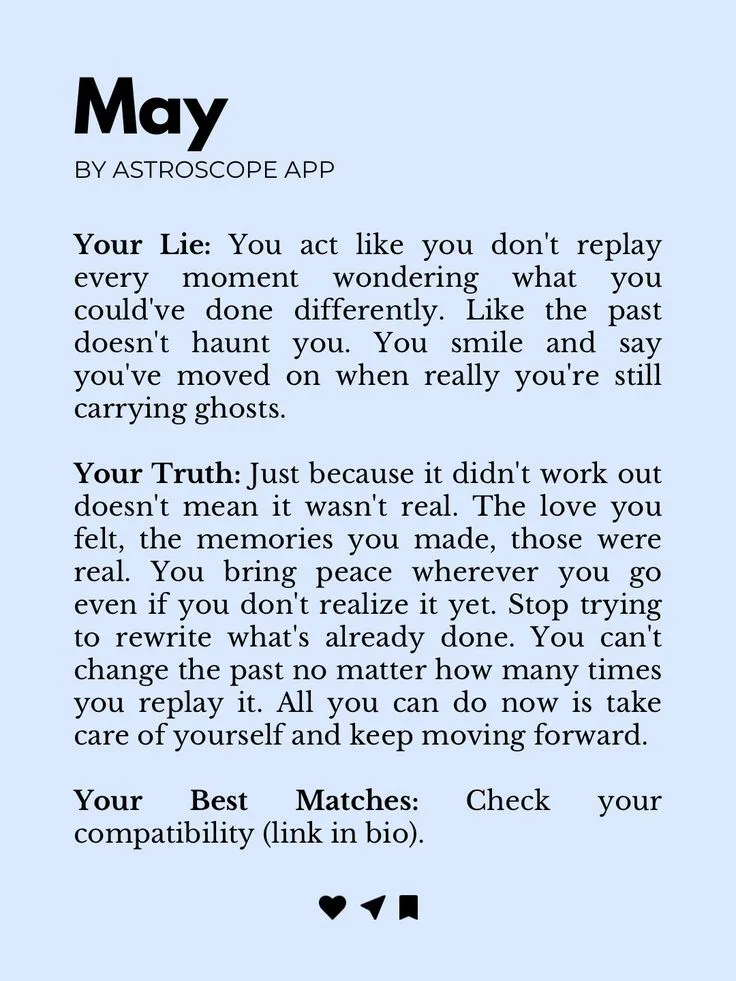 May

BY ASTROSCOPE APP

Your Lie: You act like you don't replay every moment wondering what you could've done differently. Like the past doesn't haunt you. You smile and say you've moved on when really you're still carrying ghosts.

Your Truth: Just because it didn't work out doesn't mean it wasn't real. The love you felt, the memories you made, those were real. You bring peace wherever you go even if you don't realize it yet. Stop trying to rewrite what's already done. You can't change the past no matter how many times you replay it. All you can do now is take care of yourself and keep moving forward.

Your Best Matches: Check your compatibility (link in bio).